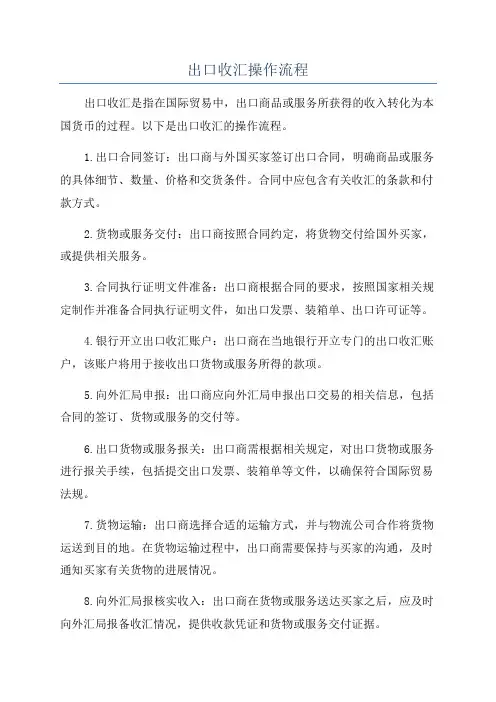 出口收汇操作流程

出口收汇是指在国际贸易中，出口商品或服务所获得的收入转化为本国货币的过程。以下是出口收汇的操作流程。

1.出口合同签订：出口商与外国买家签订出口合同，明确商品或服务的具体细节、数量、价格和交货条件。合同中应包含有关收汇的条款和付款方式。

2.货物或服务交付：出口商按照合同约定，将货物交付给国外买家，或提供相关服务。

3.合同执行证明文件准备：出口商根据合同的要求，按照国家相关规定制作并准备合同执行证明文件，如出口发票、装箱单、出口许可证等。

4.银行开立出口收汇账户：出口商在当地银行开立专门的出口收汇账户，该账户将用于接收出口货物或服务所得的款项。

5.向外汇局申报：出口商应向外汇局申报出口交易的相关信息，包括合同的签订、货物或服务的交付等。

6.出口货物或服务报关：出口商需根据相关规定，对出口货物或服务进行报关手续，包括提交出口发票、装箱单等文件，以确保符合国际贸易法规。

7.货物运输：出口商选择合适的运输方式，并与物流公司合作将货物运送到目的地。在货物运输过程中，出口商需要保持与买家的沟通，及时通知买家有关货物的进展情况。

8.向外汇局报核实收入：出口商在货物或服务送达买家之后，应及时向外汇局报备收汇情况，提供收款凭证和货物或服务交付证据。